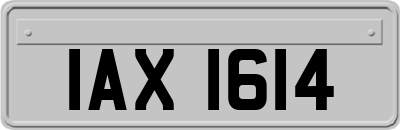 IAX 1614